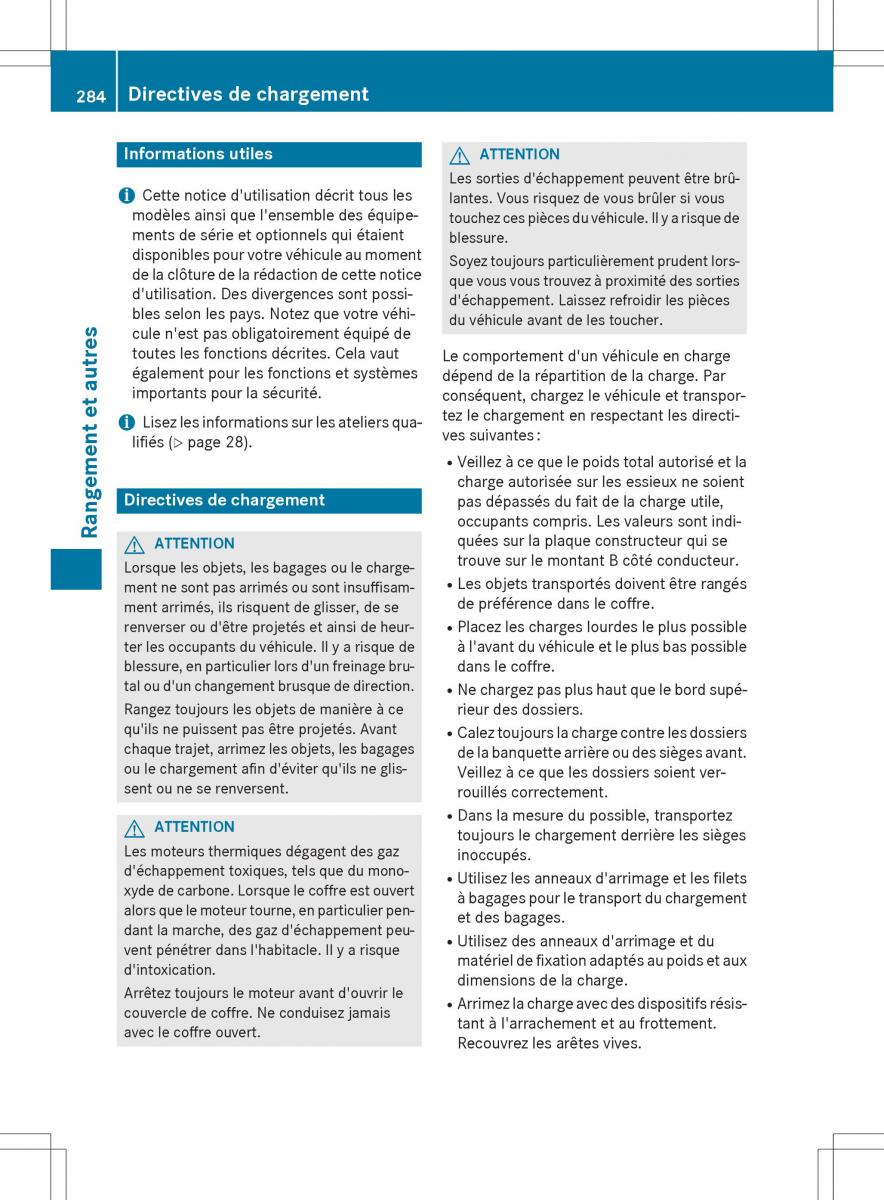 284 Directives de chargement

Rangement et autres

Informations utiles

Cette notice d'utilisation décrit tous les modèles ainsi que l'ensemble des équipements de série et optionnels qui étaient disponibles pour votre véhicule au moment de la clôture de la rédaction de cette notice d'utilisation. Des divergences sont possibles selon les pays. Notez que votre véhicule n'est pas obligatoirement équipé de toutes les fonctions décrites. Cela vaut également pour les fonctions et systèmes importants pour la sécurité.

Lisez les informations sur les ateliers qualifiés (▷ page 28).

Directives de chargement

ATTENTION
Lorsque les objets, les bagages ou le chargement ne sont pas arrimés ou sont insuffisamment arrimés, ils risquent de glisser, de se renverser ou d'être projetés et ainsi de heurter les occupants du véhicule. Il y a risque de blessure, en particulier lors d'un freinage brutal ou d'un changement brusque de direction.

Rangez toujours les objets de manière à ce qu'ils ne puissent pas être projetés. Avant chaque trajet, arrimez les objets, les bagages ou le chargement afin d'éviter qu'ils ne glissent ou ne se renversent.

ATTENTION
Les moteurs thermiques dégagent des gaz d'échappement toxiques, tels que du monoxyde de carbone. Lorsque le coffre est ouvert alors que le moteur tourne, en particulier pendant la marche, des gaz d'échappement peuvent pénétrer dans l'habitacle. Il y a risque d'intoxication.

Arrêtez toujours le moteur avant d'ouvrir le couvercle de coffre. Ne conduisez jamais avec le coffre ouvert.

ATTENTION
Les sorties d'échappement peuvent être brûlantes. Vous risquez de vous brûler si vous touchez ces pièces du véhicule. Il y a risque de blessure.

Soyez toujours particulièrement prudent lorsque vous vous trouvez à proximité des sorties d'échappement. Laissez refroidir les pièces du véhicule avant de les toucher.

Le comportement d'un véhicule en charge dépend de la répartition de la charge. Par conséquent, chargez le véhicule et transportez le chargement en respectant les directives suivantes :

• Veillez à ce que le poids total autorisé et la charge autorisée sur les essieux ne soient pas dépassés du fait de la charge utile, occupants compris. Les valeurs sont indiquées sur la plaque constructeur qui se trouve sur le montant B côté conducteur.
• Les objets transportés doivent être rangés de préférence dans le coffre.
• Placez les charges lourdes le plus possible à l'avant du véhicule et le plus bas possible dans le coffre.
• Ne chargez pas plus haut que le bord supérieur des dossiers.
• Calez toujours la charge contre les dossiers de la banquette arrière ou des sièges avant. Veillez à ce que les dossiers soient verrouillés correctement.
• Dans la mesure du possible, transportez toujours le chargement derrière les sièges inoccupés.
• Utilisez les anneaux d'arrimage et les filets à bagages pour le transport du chargement et des bagages.
• Utilisez des anneaux d'arrimage et du matériel de fixation adaptés au poids et aux dimensions de la charge.
• Arrimez la charge avec des dispositifs résistant à l'arrachement et au frottement. Recouvrez les arêtes vives.